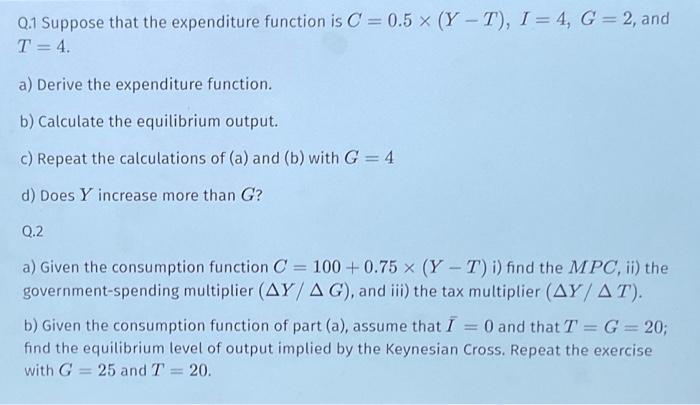 Q.1 Suppose that the expenditure function is $C = 0.5 \times (Y - T)$, $I = 4$, $G = 2$, and $T = 4$.

a) Derive the expenditure function.

b) Calculate the equilibrium output.

c) Repeat the calculations of (a) and (b) with $G = 4$

d) Does $Y$ increase more than $G$?

Q.2

a) Given the consumption function $C = 100 + 0.75 \times (Y - T)$ i) find the $MPC$, ii) the government-spending multiplier $(\Delta Y / \Delta G)$, and iii) the tax multiplier $(\Delta Y / \Delta T)$.

b) Given the consumption function of part (a), assume that $\bar{I} = 0$ and that $T = G = 20$; find the equilibrium level of output implied by the Keynesian Cross. Repeat the exercise with $G = 25$ and $T = 20$.